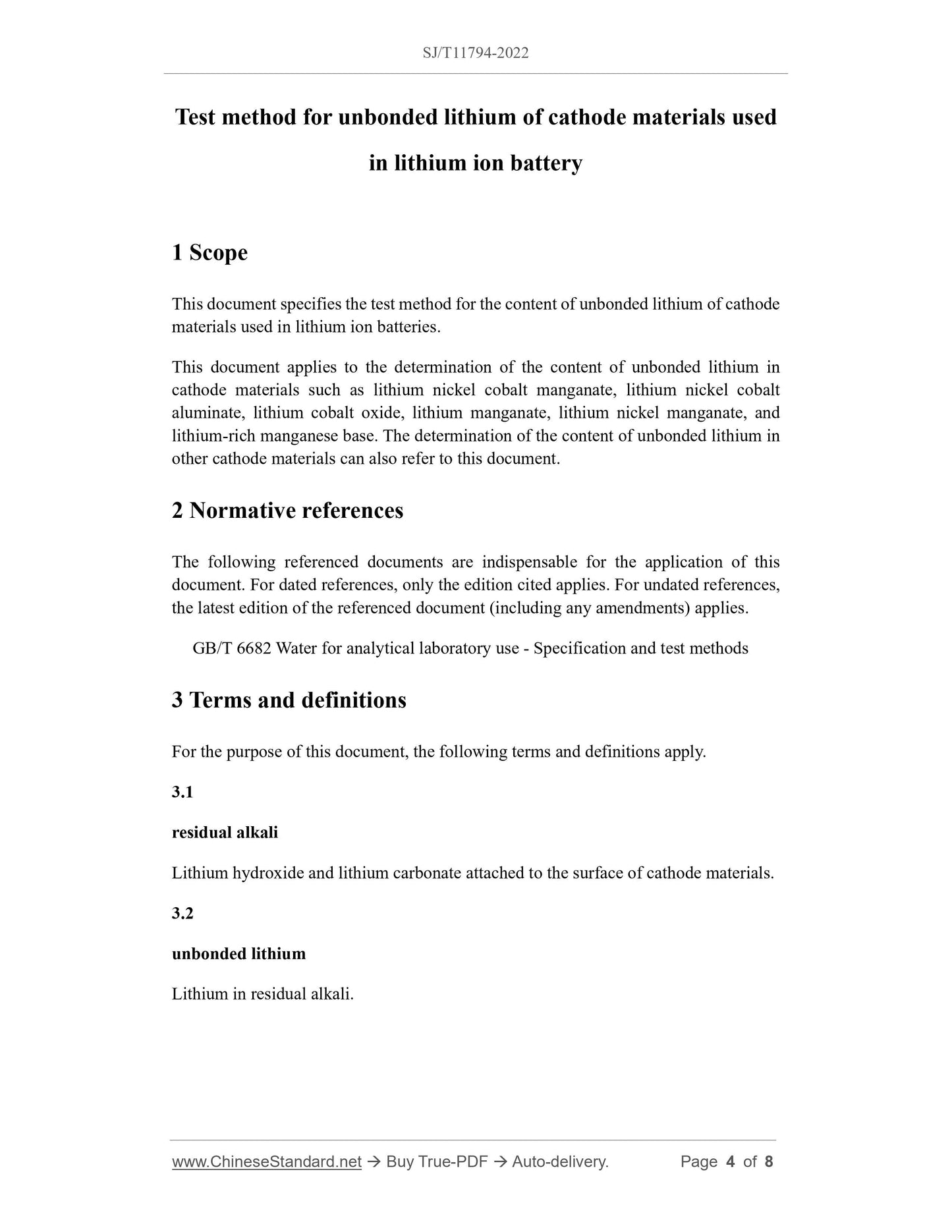 SJ/T11794-2022

Test method for unbonded lithium of cathode materials used in lithium ion battery

1 Scope

This document specifies the test method for the content of unbonded lithium of cathode materials used in lithium ion batteries.

This document applies to the determination of the content of unbonded lithium in cathode materials such as lithium nickel cobalt manganate, lithium nickel cobalt aluminate, lithium cobalt oxide, lithium manganate, lithium nickel manganate, and lithium-rich manganese base. The determination of the content of unbonded lithium in other cathode materials can also refer to this document.

2 Normative references

The following referenced documents are indispensable for the application of this document. For dated references, only the edition cited applies. For undated references, the latest edition of the referenced document (including any amendments) applies.

GB/T 6682 Water for analytical laboratory use - Specification and test methods

3 Terms and definitions

For the purpose of this document, the following terms and definitions apply.

3.1

residual alkali

Lithium hydroxide and lithium carbonate attached to the surface of cathode materials.

3.2

unbonded lithium

Lithium in residual alkali.

www.ChineseStandard.net → Buy True-PDF → Auto-delivery. Page 4 of 8